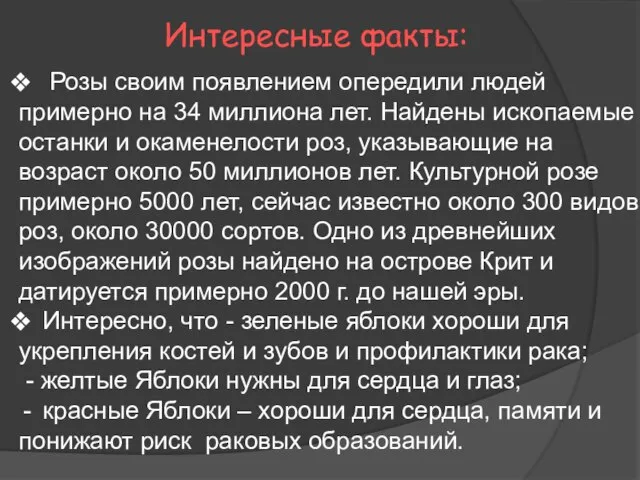 Интересные факты:

❖ Розы своим появлением опередили людей примерно на 34 миллиона лет. Найдены ископаемые останки и окаменелости роз, указывающие на возраст около 50 миллионов лет. Культурной розе примерно 5000 лет, сейчас известно около 300 видов роз, около 30000 сортов. Одно из древнейших изображений розы найдено на острове Крит и датируется примерно 2000 г. до нашей эры.

❖ Интересно, что - зеленые яблоки хороши для укрепления костей и зубов и профилактики рака;
- желтые Яблоки нужны для сердца и глаз;
- красные Яблоки – хороши для сердца, памяти и понижают риск раковых образований.